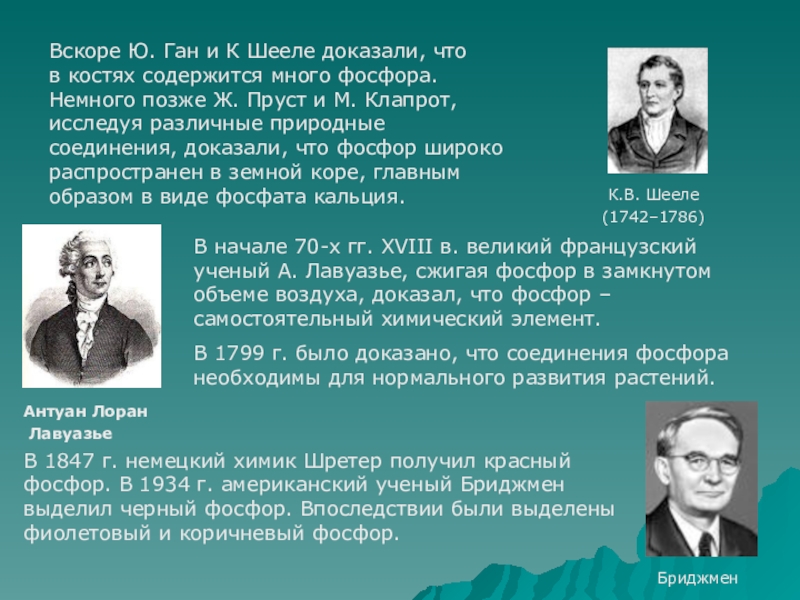 Вскоре Ю. Ган и К Шееле доказали, что в костях содержится много фосфора. Немного позже Ж. Пруст и М. Клапрот, исследуя различные природные соединения, доказали, что фосфор широко распространен в земной коре, главным образом в виде фосфата кальция.

К.В. Шееле
(1742–1786)

В начале 70-х гг. XVIII в. великий французский ученый А. Лавуазье, сжигая фосфор в замкнутом объеме воздуха, доказал, что фосфор – самостоятельный химический элемент.

В 1799 г. было доказано, что соединения фосфора необходимы для нормального развития растений.

Антуан Лоран
Лавуазье

В 1847 г. немецкий химик Шретер получил красный фосфор. В 1934 г. американский ученый Бриджмен выделил черный фосфор. Впоследствии были выделены фиолетовый и коричневый фосфор.

Бриджмен